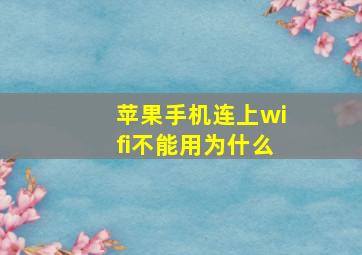 苹果手机连上wifi不能用为什么